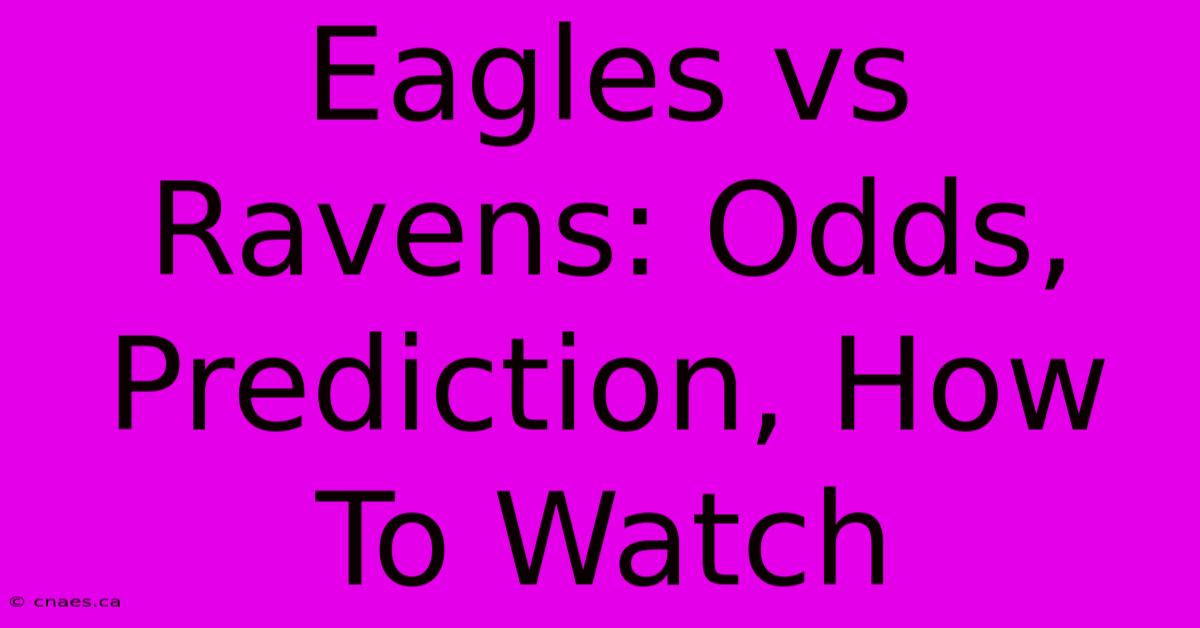 Eagles vs Ravens: Odds, Prediction, How To Watch

© cnaes.ca